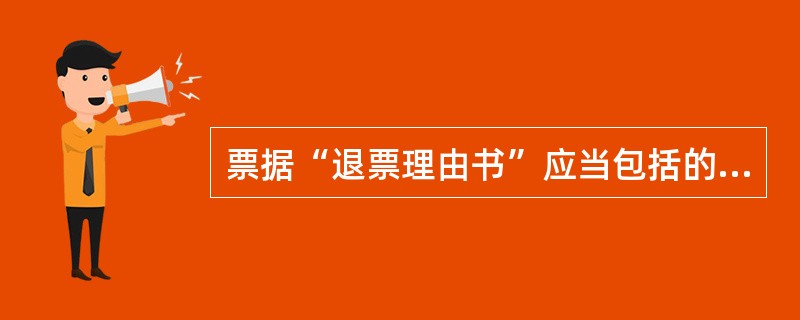 票据“退票理由书”应当包括的...